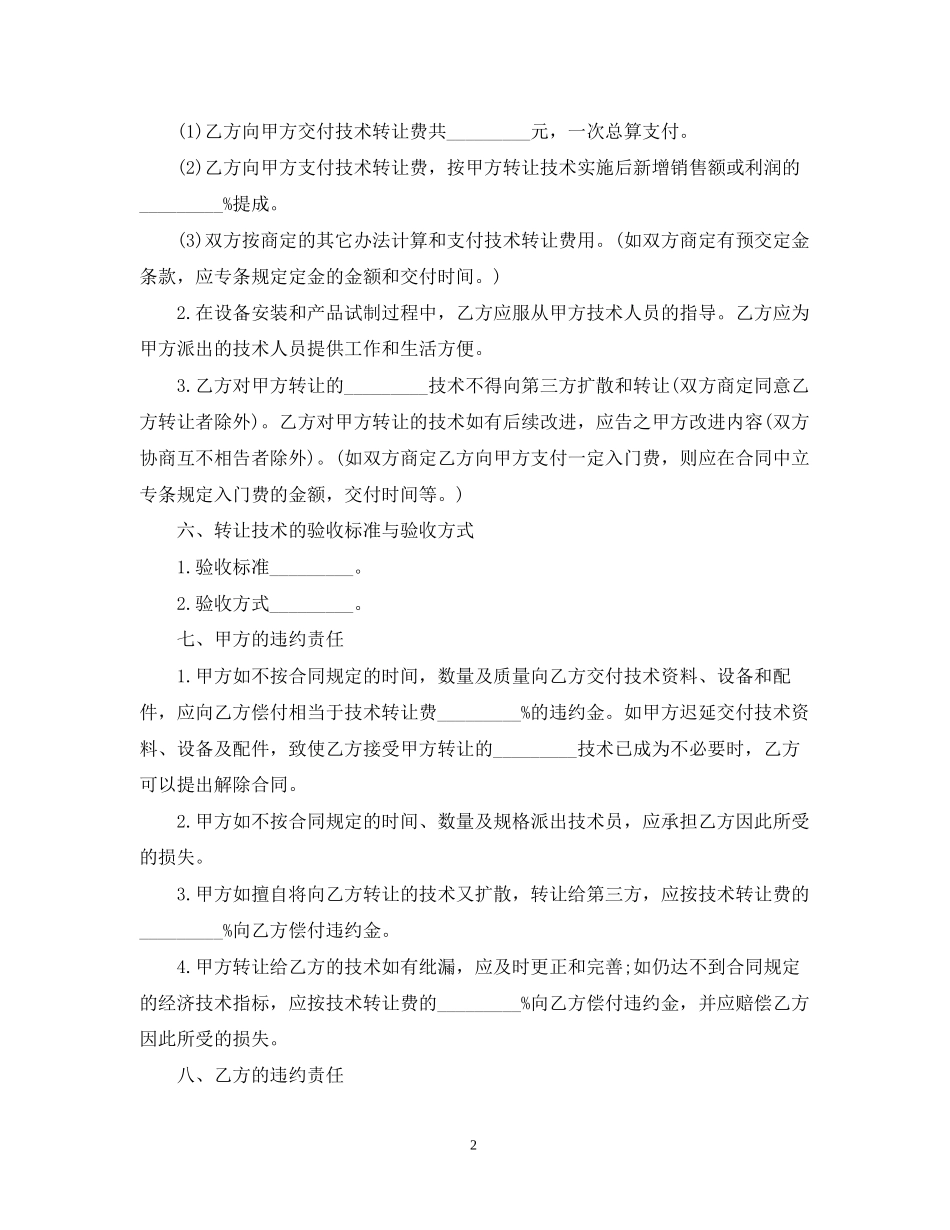 (1)乙方向甲方交付技术转让费共_________元，一次总算支付。

(2)乙方向甲方支付技术转让费，按甲方转让技术实施后新增销售额或利润的_________%提成。

(3)双方按商定的其它办法计算和支付技术转让费用。(如双方商定有预交定金条款，应专条规定定金的金额和交付时间。)

2.在设备安装和产品试制过程中，乙方应服从甲方技术人员的指导。乙方应为甲方派出的技术人员提供工作和生活方便。

3.乙方对甲方转让的_________技术不得向第三方扩散和转让(双方商定同意乙方转让者除外)。乙方对甲方转让的技术如有后续改进，应告之甲方改进内容(双方协商互不相告者除外)。(如双方商定乙方向甲方支付一定入门费，则应在合同中立专条规定入门费的金额，交付时间等。)

六、转让技术的验收标准与验收方式

1.验收标准_________。

2.验收方式_________。

七、甲方的违约责任

1.甲方如不按合同规定的时间，数量及质量向乙方交付技术资料、设备和配件，应向乙方偿付相当于技术转让费_________%的违约金。如甲方迟延交付技术资料、设备及配件，致使乙方接受甲方转让的_________技术已成为不必要时，乙方可以提出解除合同。

2.甲方如不按合同规定的时间、数量及规格派出技术员，应承担乙方因此所受的损失。

3.甲方如擅自将向乙方转让的技术又扩散，转让给第三方，应按技术转让费的_________%向乙方偿付违约金。

4.甲方转让给乙方的技术如有纰漏，应及时更正和完善;如仍达不到合同规定的经济技术指标，应按技术转让费的_________%向乙方偿付违约金，并应赔偿乙方因此所受的损失。

八、乙方的违约责任

2